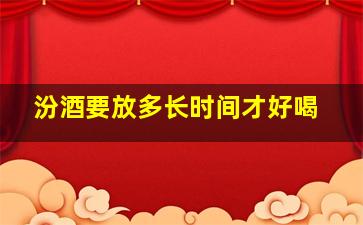 汾酒要放多长时间才好喝